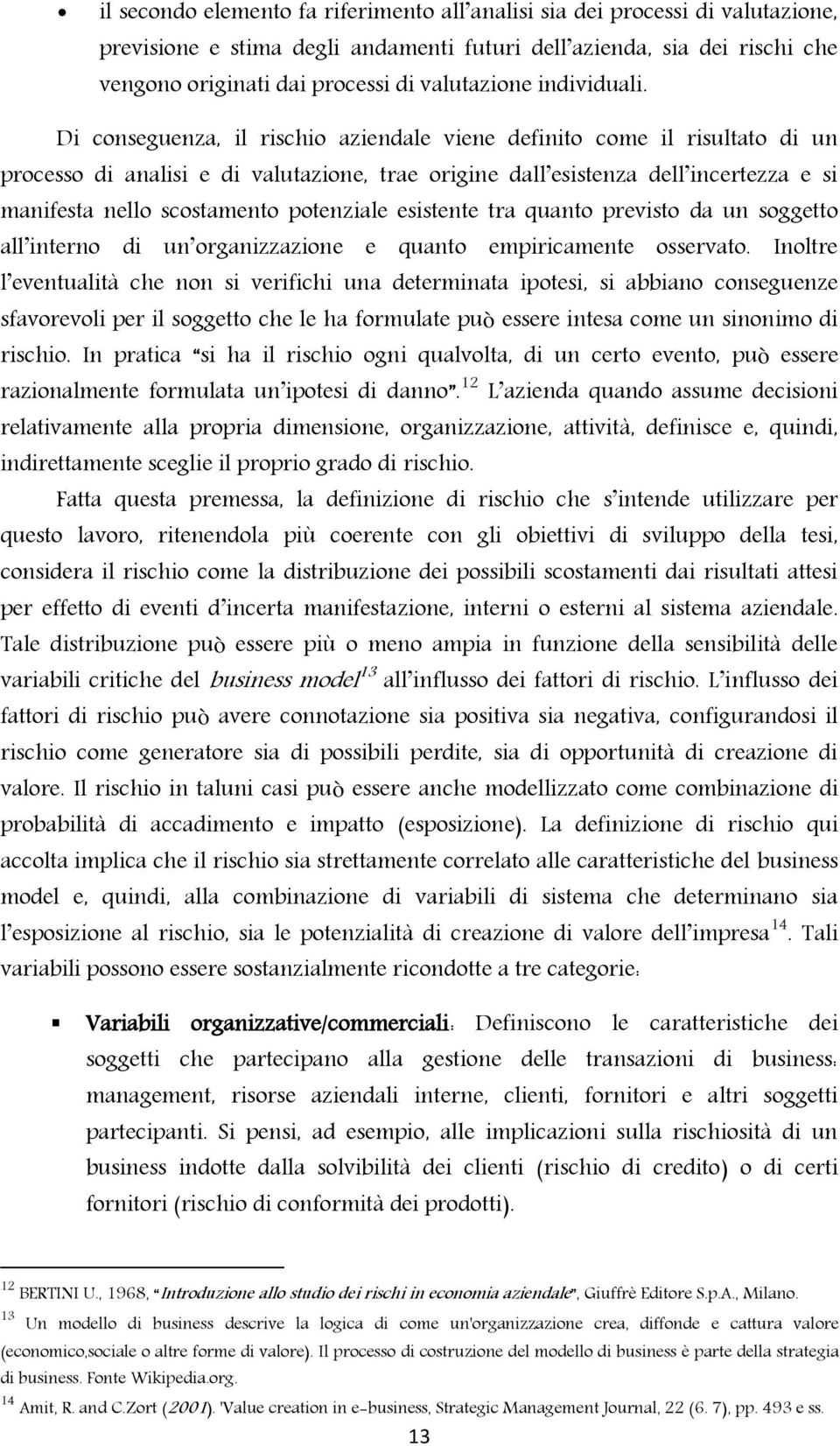 • il secondo elemento fa riferimento all'analisi sia dei processi di valutazione, previsione e stima degli andamenti futuri dell'azienda, sia dei rischi che vengono originati dai processi di valutazione individuali.

Di conseguenza, il rischio aziendale viene definito come il risultato di un processo di analisi e di valutazione, trae origine dall'esistenza dell'incertezza e si manifesta nello scostamento potenziale esistente tra quanto previsto da un soggetto all'interno di un'organizzazione e quanto empiricamente osservato. Inoltre l'eventualità che non si verifichi una determinata ipotesi, si abbiano conseguenze sfavorevoli per il soggetto che le ha formulate può essere intesa come un sinonimo di rischio. In pratica "si ha il rischio ogni qualvolta, di un certo evento, può essere razionalmente formulata un'ipotesi di danno".$^{12}$ L'azienda quando assume decisioni relativamente alla propria dimensione, organizzazione, attività, definisce e, quindi, indirettamente sceglie il proprio grado di rischio.

Fatta questa premessa, la definizione di rischio che s'intende utilizzare per questo lavoro, ritenendola più coerente con gli obiettivi di sviluppo della tesi, considera il rischio come la distribuzione dei possibili scostamenti dai risultati attesi per effetto di eventi d'incerta manifestazione, interni o esterni al sistema aziendale. Tale distribuzione può essere più o meno ampia in funzione della sensibilità delle variabili critiche del business model$^{13}$ all'influsso dei fattori di rischio. L'influsso dei fattori di rischio può avere connotazione sia positiva sia negativa, configurandosi il rischio come generatore sia di possibili perdite, sia di opportunità di creazione di valore. Il rischio in taluni casi può essere anche modellizzato come combinazione di probabilità di accadimento e impatto (esposizione). La definizione di rischio qui accolta implica che il rischio sia strettamente correlato alle caratteristiche del business model e, quindi, alla combinazione di variabili di sistema che determinano sia l'esposizione al rischio, sia le potenzialità di creazione di valore dell'impresa$^{14}$. Tali variabili possono essere sostanzialmente ricondotte a tre categorie:

▪ Variabili organizzative/commerciali: Definiscono le caratteristiche dei soggetti che partecipano alla gestione delle transazioni di business: management, risorse aziendali interne, clienti, fornitori e altri soggetti partecipanti. Si pensi, ad esempio, alle implicazioni sulla rischiosità di un business indotte dalla solvibilità dei clienti (rischio di credito) o di certi fornitori (rischio di conformità dei prodotti).

$^{12}$ BERTINI U., 1968, "Introduzione allo studio dei rischi in economia aziendale", Giuffrè Editore S.p.A., Milano.
$^{13}$ Un modello di business descrive la logica di come un'organizzazione crea, diffonde e cattura valore (economico,sociale o altre forme di valore). Il processo di costruzione del modello di business è parte della strategia di business. Fonte Wikipedia.org.
$^{14}$ Amit, R. and C.Zort (2001). 'Value creation in e-business, Strategic Management Journal, 22 (6. 7), pp. 493 e ss.

13